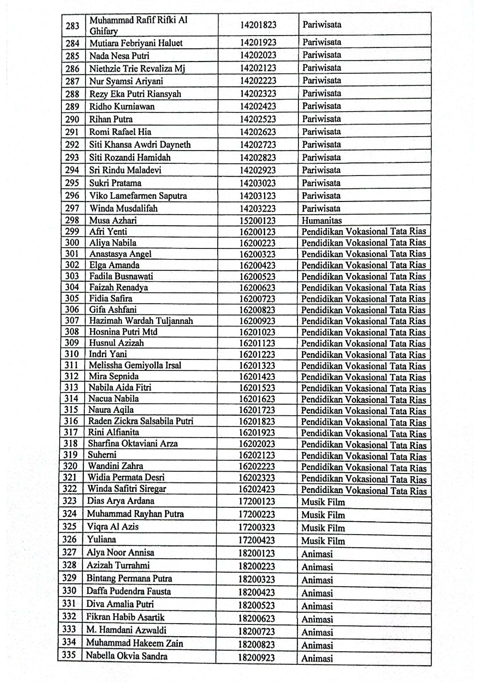 | 283 | Muhammad Rafif Rifki Al Ghifary | 14201823 | Pariwisata |
|---|---|---|---|
| 284 | Mutiara Febriyani Haluet | 14201923 | Pariwisata |
| 285 | Nada Nesa Putri | 14202023 | Pariwisata |
| 286 | Niethzie Trie Revaliza Mj | 14202123 | Pariwisata |
| 287 | Nur Syamsi Ariyani | 14202223 | Pariwisata |
| 288 | Rezy Eka Putri Riansyah | 14202323 | Pariwisata |
| 289 | Ridho Kurniawan | 14202423 | Pariwisata |
| 290 | Rihan Putra | 14202523 | Pariwisata |
| 291 | Romi Rafael Hia | 14202623 | Pariwisata |
| 292 | Siti Khansa Awdri Dayneth | 14202723 | Pariwisata |
| 293 | Siti Rozandi Hamidah | 14202823 | Pariwisata |
| 294 | Sri Rindu Maladevi | 14202923 | Pariwisata |
| 295 | Sukri Pratama | 14203023 | Pariwisata |
| 296 | Viko Lamefarmen Saputra | 14203123 | Pariwisata |
| 297 | Winda Musdalifah | 14203223 | Pariwisata |
| 298 | Musa Azhari | 15200123 | Humanitas |
| 299 | Afri Yenti | 16200123 | Pendidikan Vokasional Tata Rias |
| 300 | Aliya Nabila | 16200223 | Pendidikan Vokasional Tata Rias |
| 301 | Anastasya Angel | 16200323 | Pendidikan Vokasional Tata Rias |
| 302 | Elga Amanda | 16200423 | Pendidikan Vokasional Tata Rias |
| 303 | Fadila Busnawati | 16200523 | Pendidikan Vokasional Tata Rias |
| 304 | Faizah Renadya | 16200623 | Pendidikan Vokasional Tata Rias |
| 305 | Fidia Safira | 16200723 | Pendidikan Vokasional Tata Rias |
| 306 | Gifa Ashfani | 16200823 | Pendidikan Vokasional Tata Rias |
| 307 | Hazimah Wardah Tuljannah | 16200923 | Pendidikan Vokasional Tata Rias |
| 308 | Hosnina Putri Mtd | 16201023 | Pendidikan Vokasional Tata Rias |
| 309 | Husnul Azizah | 16201123 | Pendidikan Vokasional Tata Rias |
| 310 | Indri Yani | 16201223 | Pendidikan Vokasional Tata Rias |
| 311 | Melissha Gemiyolla Irsal | 16201323 | Pendidikan Vokasional Tata Rias |
| 312 | Mira Sepnida | 16201423 | Pendidikan Vokasional Tata Rias |
| 313 | Nabila Aida Fitri | 16201523 | Pendidikan Vokasional Tata Rias |
| 314 | Nacua Nabila | 16201623 | Pendidikan Vokasional Tata Rias |
| 315 | Naura Aqila | 16201723 | Pendidikan Vokasional Tata Rias |
| 316 | Raden Zickra Salsabila Putri | 16201823 | Pendidikan Vokasional Tata Rias |
| 317 | Rini Alfianita | 16201923 | Pendidikan Vokasional Tata Rias |
| 318 | Sharfina Oktaviani Arza | 16202023 | Pendidikan Vokasional Tata Rias |
| 319 | Suherni | 16202123 | Pendidikan Vokasional Tata Rias |
| 320 | Wandini Zahra | 16202223 | Pendidikan Vokasional Tata Rias |
| 321 | Widia Permata Desri | 16202323 | Pendidikan Vokasional Tata Rias |
| 322 | Winda Safitri Siregar | 16202423 | Pendidikan Vokasional Tata Rias |
| 323 | Dias Arya Ardana | 17200123 | Musik Film |
| 324 | Muhammad Rayhan Putra | 17200223 | Musik Film |
| 325 | Viqra Al Azis | 17200323 | Musik Film |
| 326 | Yuliana | 17200423 | Musik Film |
| 327 | Alya Noor Annisa | 18200123 | Animasi |
| 328 | Azizah Turrahmi | 18200223 | Animasi |
| 329 | Bintang Permana Putra | 18200323 | Animasi |
| 330 | Daffa Pudendra Fausta | 18200423 | Animasi |
| 331 | Diva Amalia Putri | 18200523 | Animasi |
| 332 | Fikran Habib Asartik | 18200623 | Animasi |
| 333 | M. Hamdani Azwaldi | 18200723 | Animasi |
| 334 | Muhammad Hakeem Zain | 18200823 | Animasi |
| 335 | Nabella Okvia Sandra | 18200923 | Animasi |